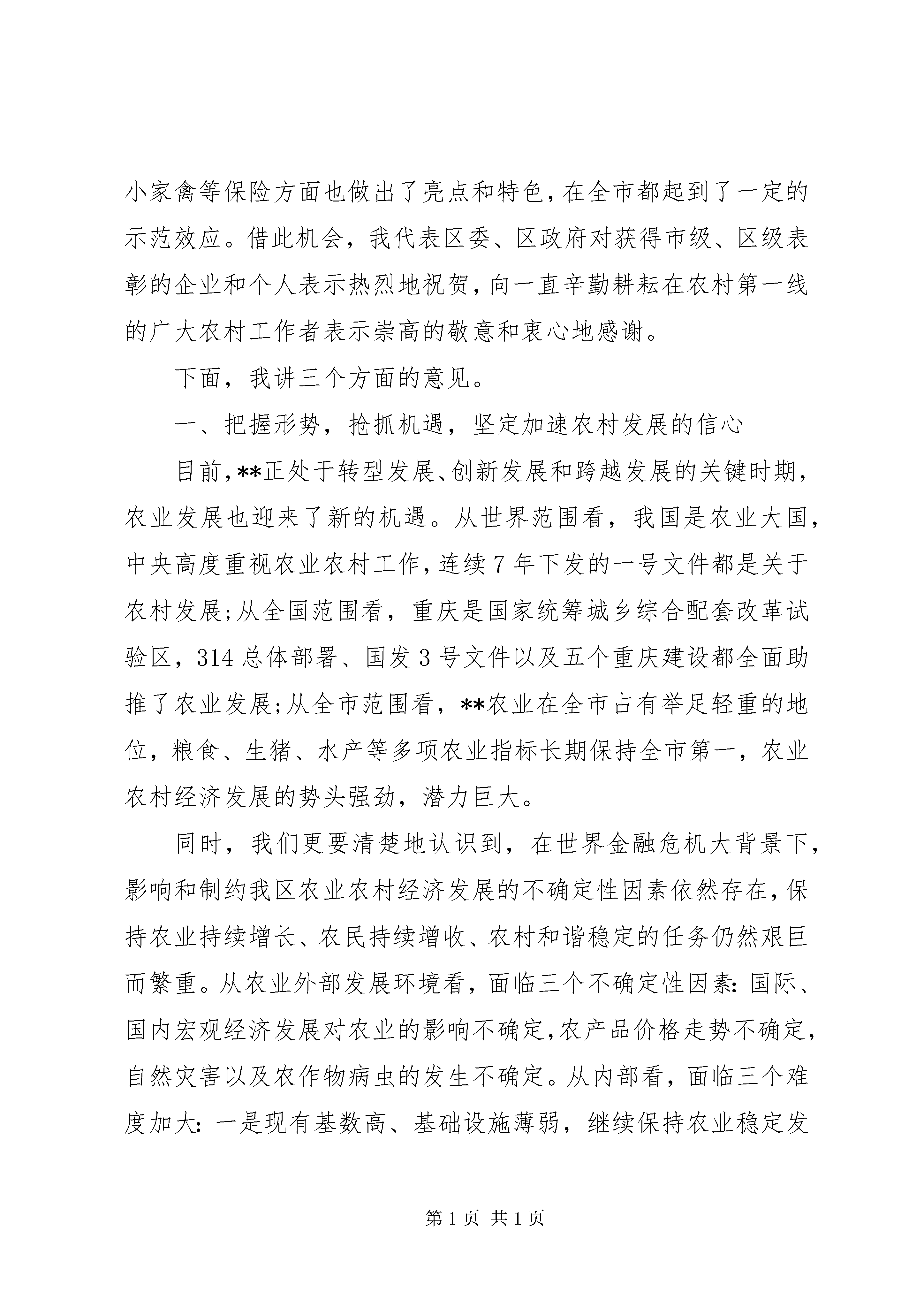 小家禽等保险方面也做出了亮点和特色，在全市都起到了一定的示范效应。借此机会，我代表区委、区政府对获得市级、区级表彰的企业和个人表示热烈地祝贺，向一直辛勤耕耘在农村第一线的广大农村工作者表示崇高的敬意和衷心地感谢。

下面，我讲三个方面的意见。

一、把握形势，抢抓机遇，坚定加速农村发展的信心

目前，**正处于转型发展、创新发展和跨越发展的关键时期，农业发展也迎来了新的机遇。从世界范围看，我国是农业大国，中央高度重视农业农村工作，连续7年下发的一号文件都是关于农村发展；从全国范围看，重庆是国家统筹城乡综合配套改革试验区，314总体部署、国发3号文件以及五个重庆建设都全面助推了农业发展；从全市范围看，**农业在全市占有举足轻重的地位，粮食、生猪、水产等多项农业指标长期保持全市第一，农业农村经济发展的势头强劲，潜力巨大。

同时，我们更要清楚地认识到，在世界金融危机大背景下，影响和制约我区农业农村经济发展的不确定性因素依然存在，保持农业持续增长、农民持续增收、农村和谐稳定的任务仍然艰巨而繁重。从农业外部发展环境看，面临三个不确定性因素：国际、国内宏观经济发展对农业的影响不确定，农产品价格走势不确定，自然灾害以及农作物病虫的发生不确定。从内部看，面临三个难度加大：一是现有基数高、基础设施薄弱，继续保持农业稳定发

第1页 共1页